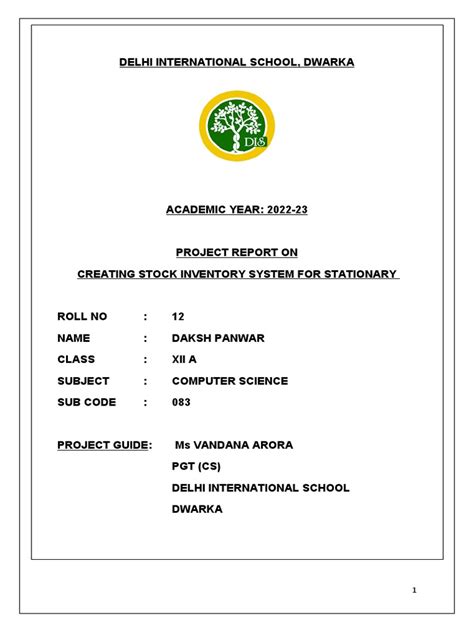 DELHI INTERNATIONAL SCHOOL, DWARKA

DIS

ACADEMIC YEAR: 2022-23

PROJECT REPORT ON

CREATING STOCK INVENTORY SYSTEM FOR STATIONARY

ROLL NO : 12

NAME : DAKSH PANWAR

CLASS : XII A

SUBJECT : COMPUTER SCIENCE

SUB CODE : 083

PROJECT GUIDE: Ms VANDANA ARORA

PGT (CS)

DELHI INTERNATIONAL SCHOOL

DWARKA

1